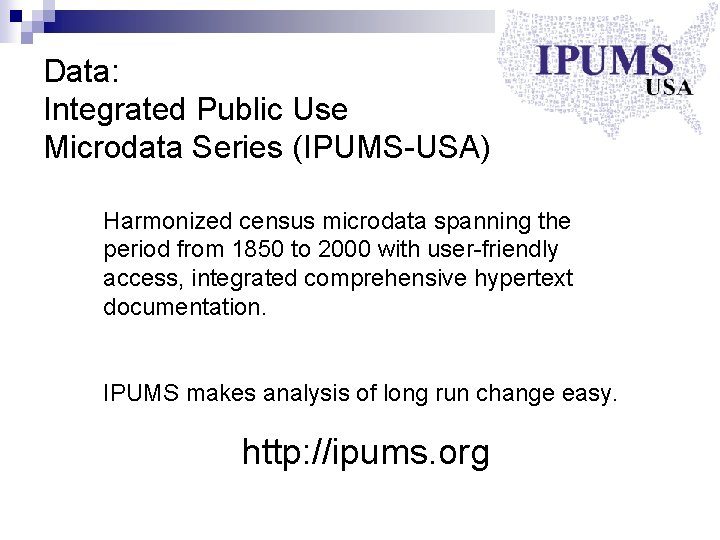 IPUMS
USA

Data:
Integrated Public Use
Microdata Series (IPUMS-USA)

Harmonized census microdata spanning the period from 1850 to 2000 with user-friendly access, integrated comprehensive hypertext documentation.

IPUMS makes analysis of long run change easy.

http://ipums.org